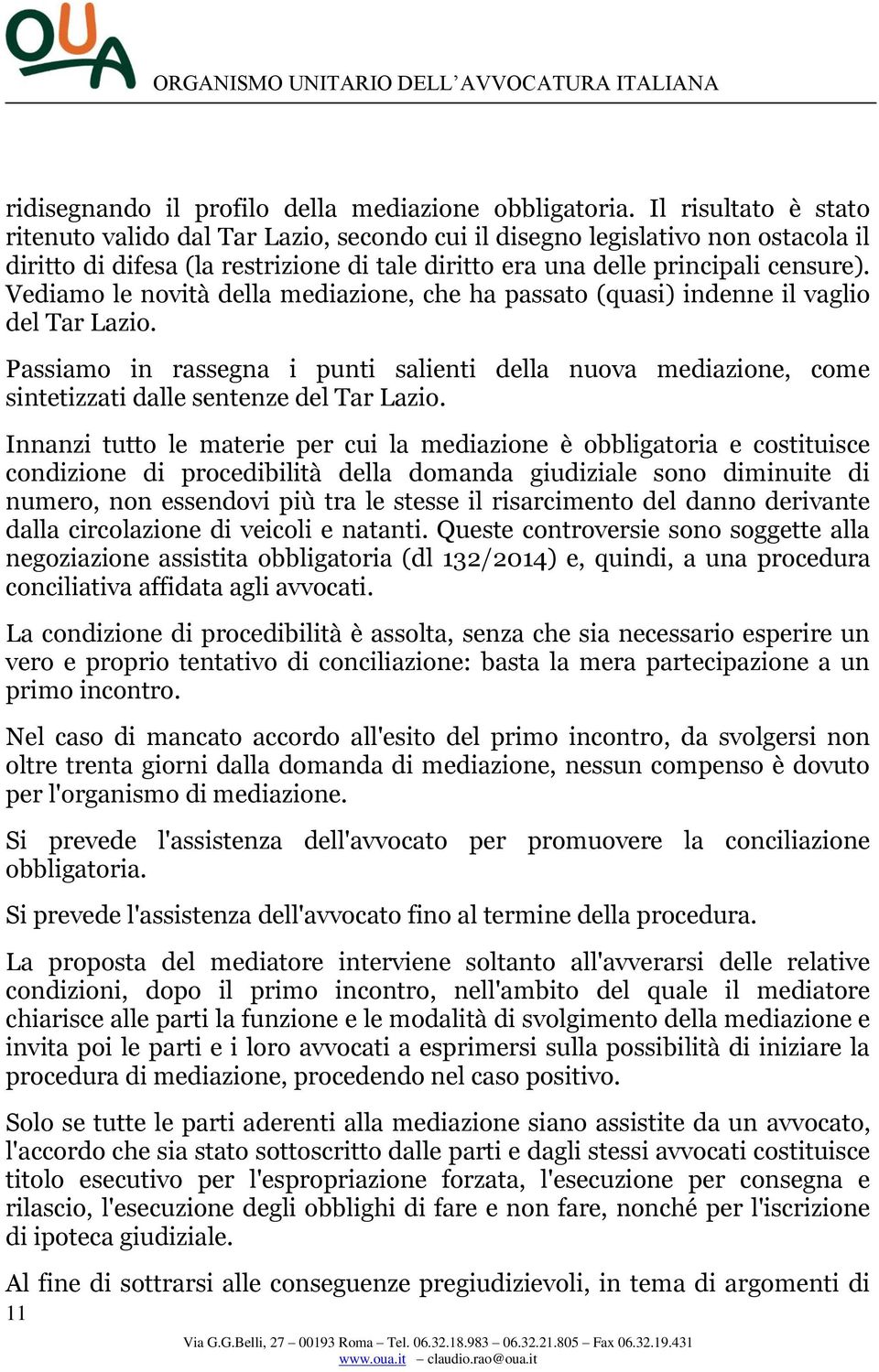 OUA

ORGANISMO UNITARIO DELL'AVVOCATURA ITALIANA

ridisegnando il profilo della mediazione obbligatoria. Il risultato è stato ritenuto valido dal Tar Lazio, secondo cui il disegno legislativo non ostacola il diritto di difesa (la restrizione di tale diritto era una delle principali censure). Vediamo le novità della mediazione, che ha passato (quasi) indenne il vaglio del Tar Lazio.

Passiamo in rassegna i punti salienti della nuova mediazione, come sintetizzati dalle sentenze del Tar Lazio.

Innanzi tutto le materie per cui la mediazione è obbligatoria e costituisce condizione di procedibilità della domanda giudiziale sono diminuite di numero, non essendovi più tra le stesse il risarcimento del danno derivante dalla circolazione di veicoli e natanti. Queste controversie sono soggette alla negoziazione assistita obbligatoria (dl 132/2014) e, quindi, a una procedura conciliativa affidata agli avvocati.

La condizione di procedibilità è assolta, senza che sia necessario esperire un vero e proprio tentativo di conciliazione: basta la mera partecipazione a un primo incontro.

Nel caso di mancato accordo all'esito del primo incontro, da svolgersi non oltre trenta giorni dalla domanda di mediazione, nessun compenso è dovuto per l'organismo di mediazione.

Si prevede l'assistenza dell'avvocato per promuovere la conciliazione obbligatoria.

Si prevede l'assistenza dell'avvocato fino al termine della procedura.

La proposta del mediatore interviene soltanto all'avverarsi delle relative condizioni, dopo il primo incontro, nell'ambito del quale il mediatore chiarisce alle parti la funzione e le modalità di svolgimento della mediazione e invita poi le parti e i loro avvocati a esprimersi sulla possibilità di iniziare la procedura di mediazione, procedendo nel caso positivo.

Solo se tutte le parti aderenti alla mediazione siano assistite da un avvocato, l'accordo che sia stato sottoscritto dalle parti e dagli stessi avvocati costituisce titolo esecutivo per l'espropriazione forzata, l'esecuzione per consegna e rilascio, l'esecuzione degli obblighi di fare e non fare, nonché per l'iscrizione di ipoteca giudiziale.

Al fine di sottrarsi alle conseguenze pregiudizievoli, in tema di argomenti di

11

Via G.G.Belli, 27 – 00193 Roma – Tel. 06.32.18.983 – 06.32.21.805 – Fax 06.32.19.431
www.oua.it – claudio.rao@oua.it